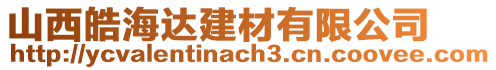 山西皓海达建材有限公司
http://ycvalentinach3.cn.coovee.com